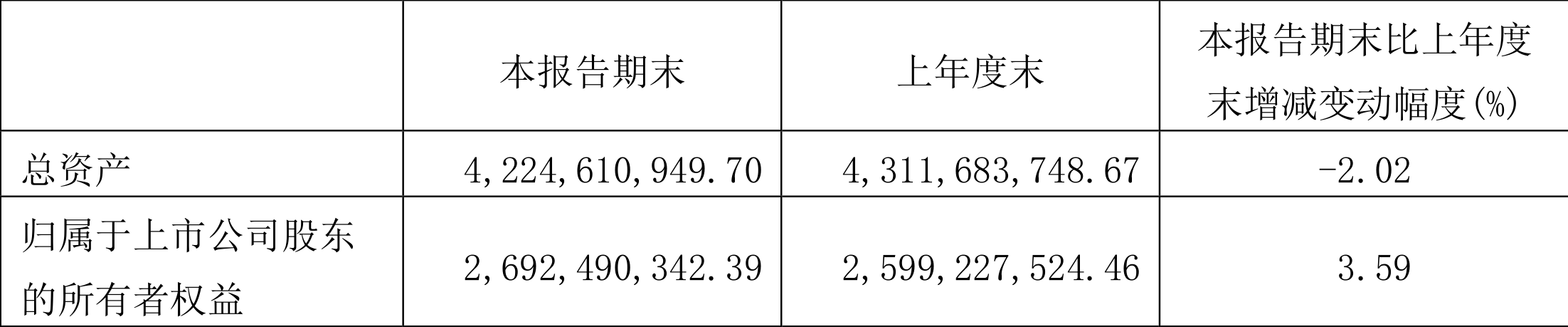 |  | 本报告期末 | 上年度末 | 本报告期末比上年度末增减变动幅度(%) |
|---|---|---|---|
| 总资产 | 4,224,610,949.70 | 4,311,683,748.67 | -2.02 |
| 归属于上市公司股东的所有者权益 | 2,692,490,342.39 | 2,599,227,524.46 | 3.59 |